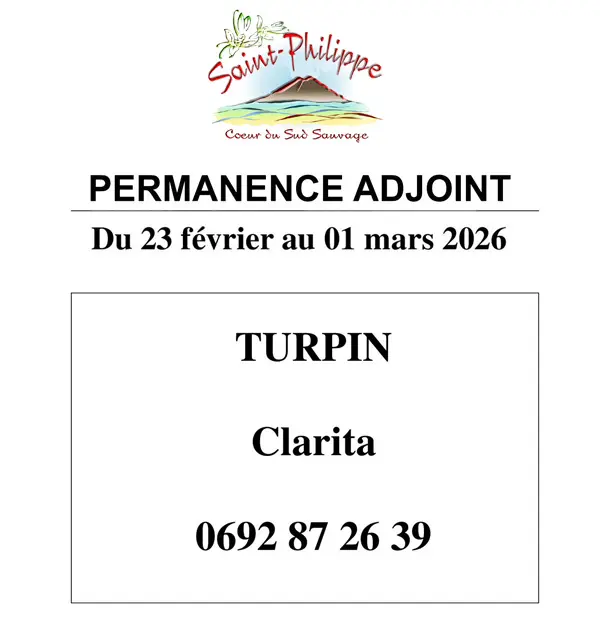 Saint-Philippe

Coeur du Sud Sauvage

PERMANENCE ADJOINT

Du 23 février au 01 mars 2026

TURPIN

Clarita

0692 87 26 39